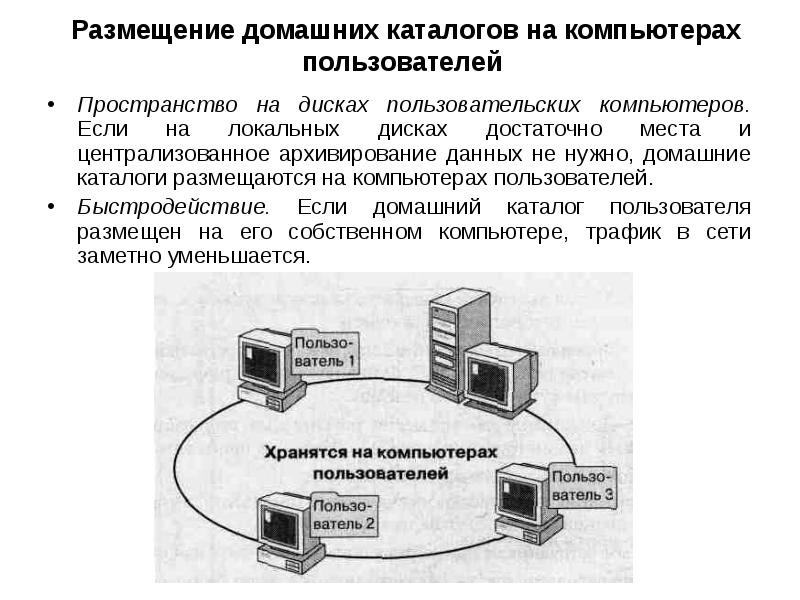 Размещение домашних каталогов на компьютерах пользователей

• Пространство на дисках пользовательских компьютеров. Если на локальных дисках достаточно места и централизованное архивирование данных не нужно, домашние каталоги размещаются на компьютерах пользователей.

• Быстродействие. Если домашний каталог пользователя размещен на его собственном компьютере, трафик в сети заметно уменьшается.

Пользователь 1

Хранятся на компьютерах пользователей

Пользователь 3

Пользователь 2